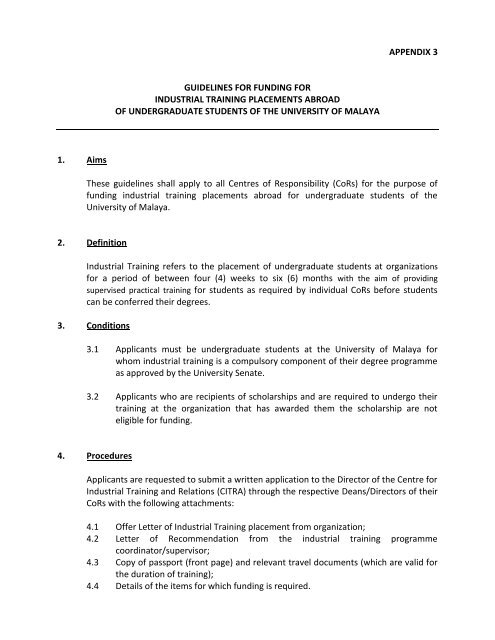 APPENDIX 3

GUIDELINES FOR FUNDING FOR
INDUSTRIAL TRAINING PLACEMENTS ABROAD
OF UNDERGRADUATE STUDENTS OF THE UNIVERSITY OF MALAYA

1. Aims

These guidelines shall apply to all Centres of Responsibility (CoRs) for the purpose of funding industrial training placements abroad for undergraduate students of the University of Malaya.

2. Definition

Industrial Training refers to the placement of undergraduate students at organizations for a period of between four (4) weeks to six (6) months with the aim of providing supervised practical training for students as required by individual CoRs before students can be conferred their degrees.

3. Conditions

3.1 Applicants must be undergraduate students at the University of Malaya for whom industrial training is a compulsory component of their degree programme as approved by the University Senate.

3.2 Applicants who are recipients of scholarships and are required to undergo their training at the organization that has awarded them the scholarship are not eligible for funding.

4. Procedures

Applicants are requested to submit a written application to the Director of the Centre for Industrial Training and Relations (CITRA) through the respective Deans/Directors of their CoRs with the following attachments:

4.1 Offer Letter of Industrial Training placement from organization;
4.2 Letter of Recommendation from the industrial training programme coordinator/supervisor;
4.3 Copy of passport (front page) and relevant travel documents (which are valid for the duration of training);
4.4 Details of the items for which funding is required.